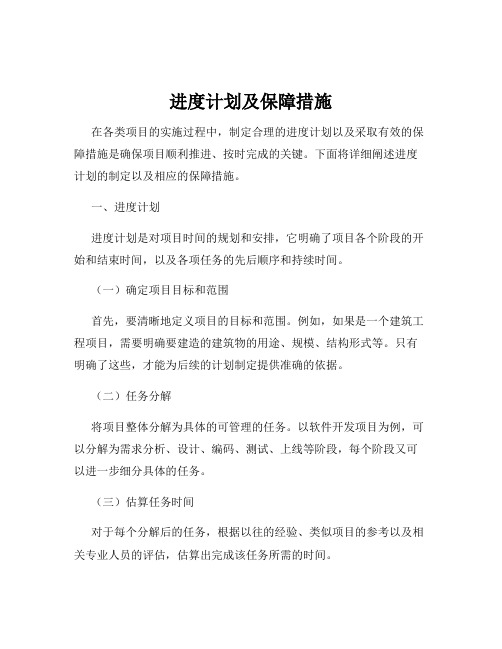 进度计划及保障措施

在各类项目的实施过程中，制定合理的进度计划以及采取有效的保障措施是确保项目顺利推进、按时完成的关键。下面将详细阐述进度计划的制定以及相应的保障措施。

一、进度计划

进度计划是对项目时间的规划和安排，它明确了项目各个阶段的开始和结束时间，以及各项任务的先后顺序和持续时间。

（一）确定项目目标和范围

首先，要清晰地定义项目的目标和范围。例如，如果是一个建筑工程项目，需要明确要建造的建筑物的用途、规模、结构形式等。只有明确了这些，才能为后续的计划制定提供准确的依据。

（二）任务分解

将项目整体分解为具体的可管理的任务。以软件开发项目为例，可以分解为需求分析、设计、编码、测试、上线等阶段，每个阶段又可以进一步细分具体的任务。

（三）估算任务时间

对于每个分解后的任务，根据以往的经验、类似项目的参考以及相关专业人员的评估，估算出完成该任务所需的时间。